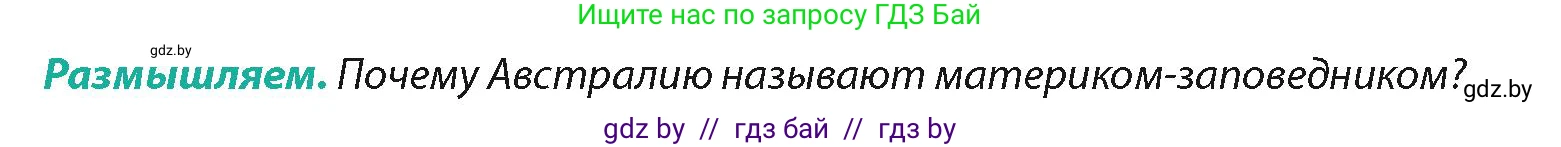 Ищите нас по запросу ГДЗ Бай

gdz.by

Размышляем. Почему Австралию называют материком-заповедником? gdz.by

gdz by // гдз бай // гдз by